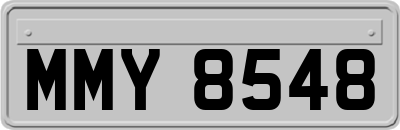 MMY 8548